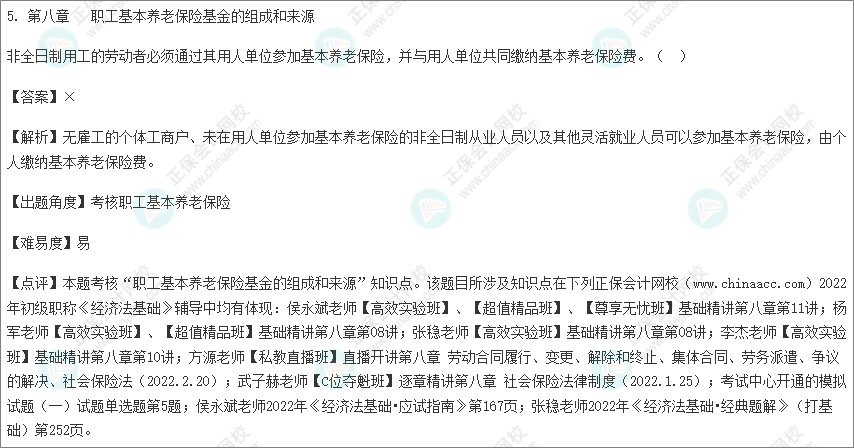 5. 第八章　职工基本养老保险基金的组成和来源

非全日制用工的劳动者必须通过其用人单位参加基本养老保险，并与用人单位共同缴纳基本养老保险费。（　）

【答案】×

【解析】无雇工的个体工商户、未在用人单位参加基本养老保险的非全日制从业人员以及其他灵活就业人员可以参加基本养老保险，由个人缴纳基本养老保险费。

【出题角度】考核职工基本养老保险

【难易度】易

【点评】本题考核“职工基本养老保险基金的组成和来源”知识点。该题目所涉及知识点在下列正保会计网校（www.chinaacc.com）2022年初级职称《经济法基础》辅导中均有体现：侯永斌老师【高效实验班】、【超值精品班】、【尊享无忧班】基础精讲第八章第11讲；杨军老师【高效实验班】、【超值精品班】基础精讲第八章第08讲；张稳老师【高效实验班】基础精讲第八章第08讲；李杰老师【高效实验班】基础精讲第八章第10讲；方源老师【私教直播班】直播开讲第八章 劳动合同履行、变更、解除和终止、集体合同、劳务派遣、争议的解决、社会保险法（2022.2.20）；武子赫老师【C位夺魁班】逐章精讲第八章 社会保险法律制度（2022.1.25）；考试中心开通的模拟试题（一）试题单选题第5题；侯永斌老师2022年《经济法基础·应试指南》第167页；张稳老师2022年《经济法基础·经典题解》（打基础）第252页。